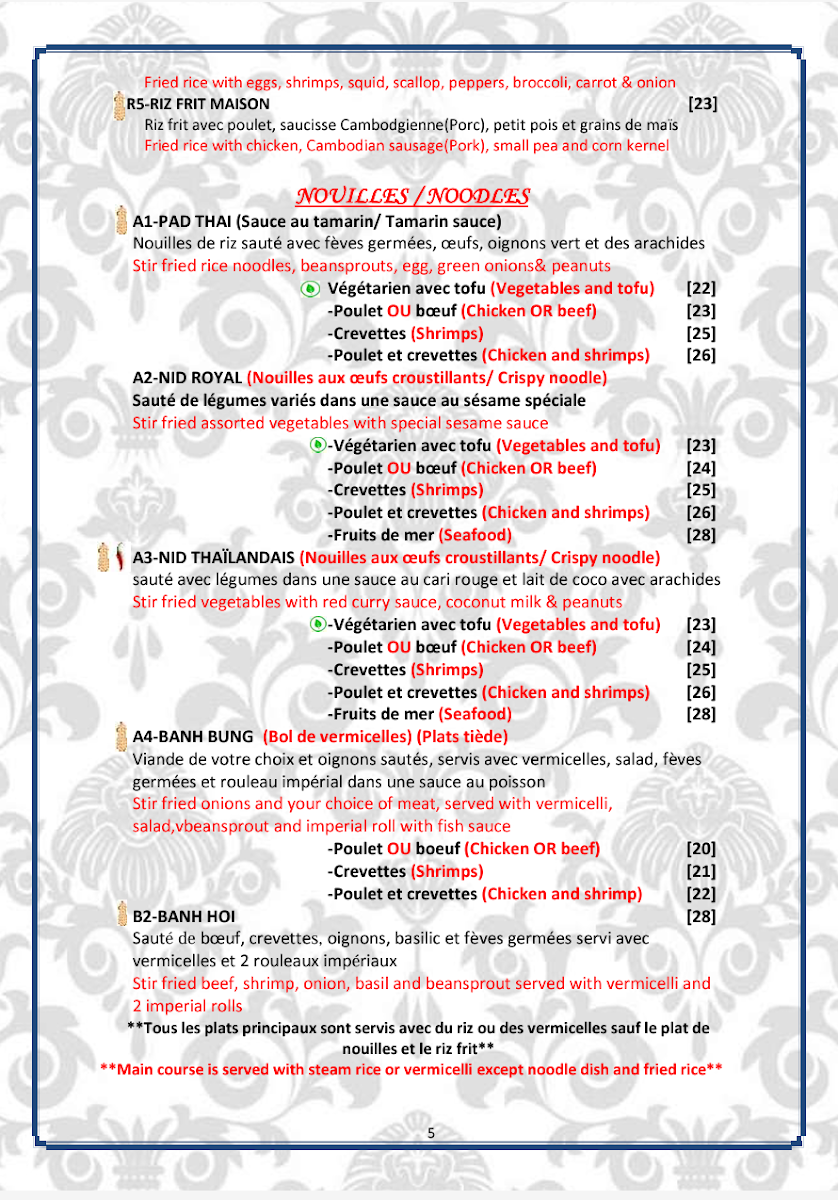 Fried rice with eggs, shrimps, squid, scallop, peppers, broccoli, carrot & onion

R5-RIZ FRIT MAISON [23]

Riz frit avec poulet, saucisse Cambodgienne(Porc), petit pois et grains de maïs
Fried rice with chicken, Cambodian sausage(Pork), small pea and corn kernel

NOUILLES / NOODLES

A1-PAD THAI (Sauce au tamarin/ Tamarin sauce)
Nouilles de riz sauté avec fèves germées, œufs, oignons vert et des arachides
Stir fried rice noodles, beansprouts, egg, green onions& peanuts

Végétarien avec tofu (Vegetables and tofu) [22]
-Poulet OU bœuf (Chicken OR beef) [23]
-Crevettes (Shrimps) [25]
-Poulet et crevettes (Chicken and shrimps) [26]

A2-NID ROYAL (Nouilles aux œufs croustillants/ Crispy noodle)
Sauté de légumes variés dans une sauce au sésame spéciale
Stir fried assorted vegetables with special sesame sauce

-Végétarien avec tofu (Vegetables and tofu) [23]
-Poulet OU bœuf (Chicken OR beef) [24]
-Crevettes (Shrimps) [25]
-Poulet et crevettes (Chicken and shrimps) [26]
-Fruits de mer (Seafood) [28]

A3-NID THAÏLANDAIS (Nouilles aux œufs croustillants/ Crispy noodle)
sauté avec légumes dans une sauce au cari rouge et lait de coco avec arachides
Stir fried vegetables with red curry sauce, coconut milk & peanuts

-Végétarien avec tofu (Vegetables and tofu) [23]
-Poulet OU bœuf (Chicken OR beef) [24]
-Crevettes (Shrimps) [25]
-Poulet et crevettes (Chicken and shrimps) [26]
-Fruits de mer (Seafood) [28]

A4-BANH BUNG (Bol de vermicelles) (Plats tiède)
Viande de votre choix et oignons sautés, servis avec vermicelles, salad, fèves germées et rouleau impérial dans une sauce au poisson
Stir fried onions and your choice of meat, served with vermicelli, salad,vbeansprout and imperial roll with fish sauce

-Poulet OU boeuf (Chicken OR beef) [20]
-Crevettes (Shrimps) [21]
-Poulet et crevettes (Chicken and shrimp) [22]

B2-BANH HOI [28]
Sauté de bœuf, crevettes, oignons, basilic et fèves germées servi avec vermicelles et 2 rouleaux impériaux
Stir fried beef, shrimp, onion, basil and beansprout served with vermicelli and 2 imperial rolls

**Tous les plats principaux sont servis avec du riz ou des vermicelles sauf le plat de nouilles et le riz frit**
**Main course is served with steam rice or vermicelli except noodle dish and fried rice**

5